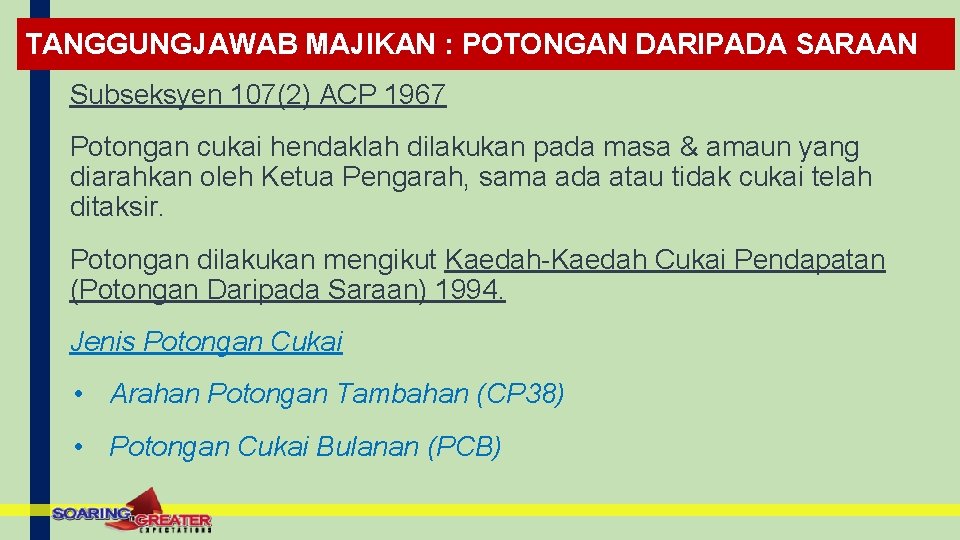 TANGGUNGJAWAB MAJIKAN : POTONGAN DARIPADA SARAAN

Subseksyen 107(2) ACP 1967

Potongan cukai hendaklah dilakukan pada masa & amaun yang diarahkan oleh Ketua Pengarah, sama ada atau tidak cukai telah ditaksir.

Potongan dilakukan mengikut Kaedah-Kaedah Cukai Pendapatan (Potongan Daripada Saraan) 1994.

Jenis Potongan Cukai

• Arahan Potongan Tambahan (CP38)

• Potongan Cukai Bulanan (PCB)

SOARING GREATER EXPECTATIONS